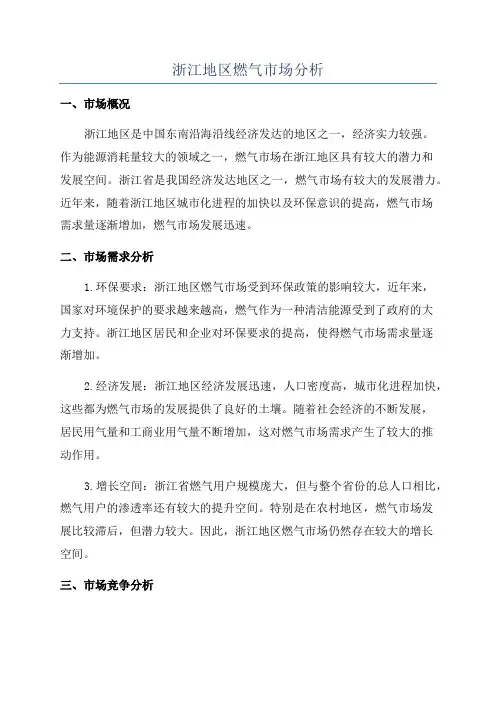 浙江地区燃气市场分析

一、市场概况

浙江地区是中国东南沿海沿线经济发达的地区之一，经济实力较强。作为能源消耗量较大的领域之一，燃气市场在浙江地区具有较大的潜力和发展空间。浙江省是我国经济发达地区之一，燃气市场有较大的发展潜力。近年来，随着浙江地区城市化进程的加快以及环保意识的提高，燃气市场需求量逐渐增加，燃气市场发展迅速。

二、市场需求分析

1.环保要求：浙江地区燃气市场受到环保政策的影响较大，近年来，国家对环境保护的要求越来越高，燃气作为一种清洁能源受到了政府的大力支持。浙江地区居民和企业对环保要求的提高，使得燃气市场需求量逐渐增加。

2.经济发展：浙江地区经济发展迅速，人口密度高，城市化进程加快，这些都为燃气市场的发展提供了良好的土壤。随着社会经济的不断发展，居民用气量和工商业用气量不断增加，这对燃气市场需求产生了较大的推动作用。

3.增长空间：浙江省燃气用户规模庞大，但与整个省份的总人口相比，燃气用户的渗透率还有较大的提升空间。特别是在农村地区，燃气市场发展比较滞后，但潜力较大。因此，浙江地区燃气市场仍然存在较大的增长空间。

三、市场竞争分析